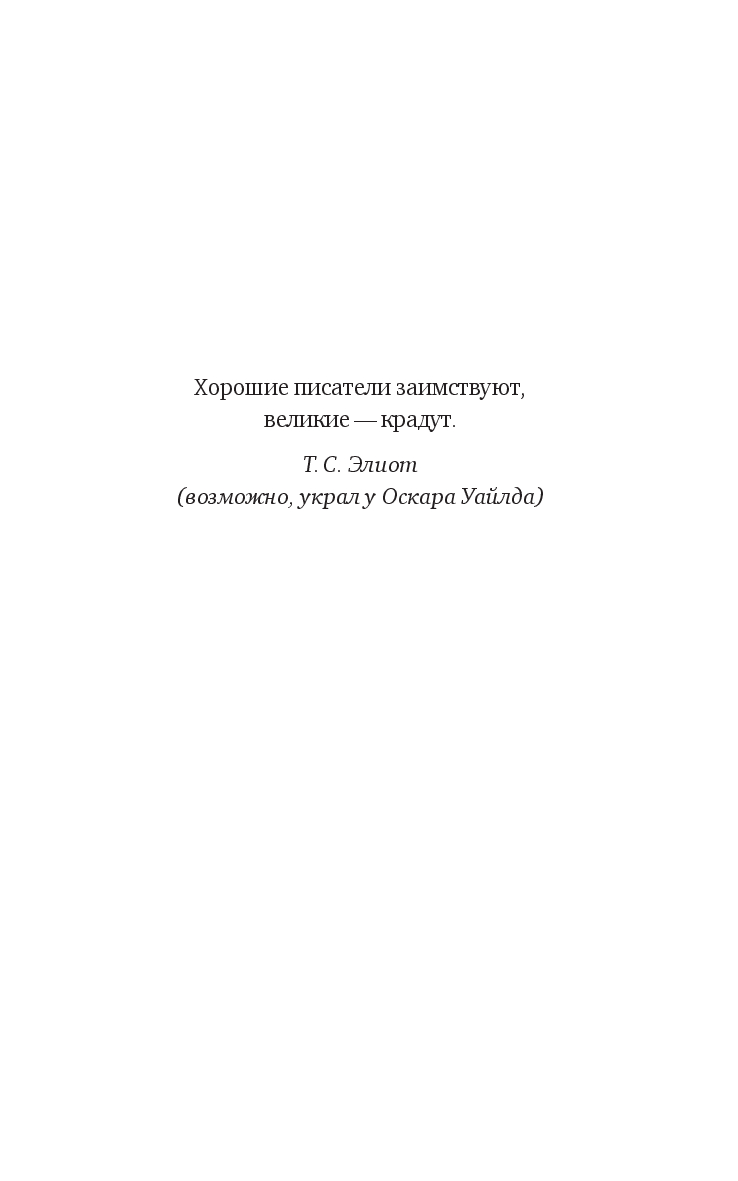 Хорошие писатели заимствуют, великие — крадут.

Т. С. Элиот
(возможно, украл у Оскара Уайлда)